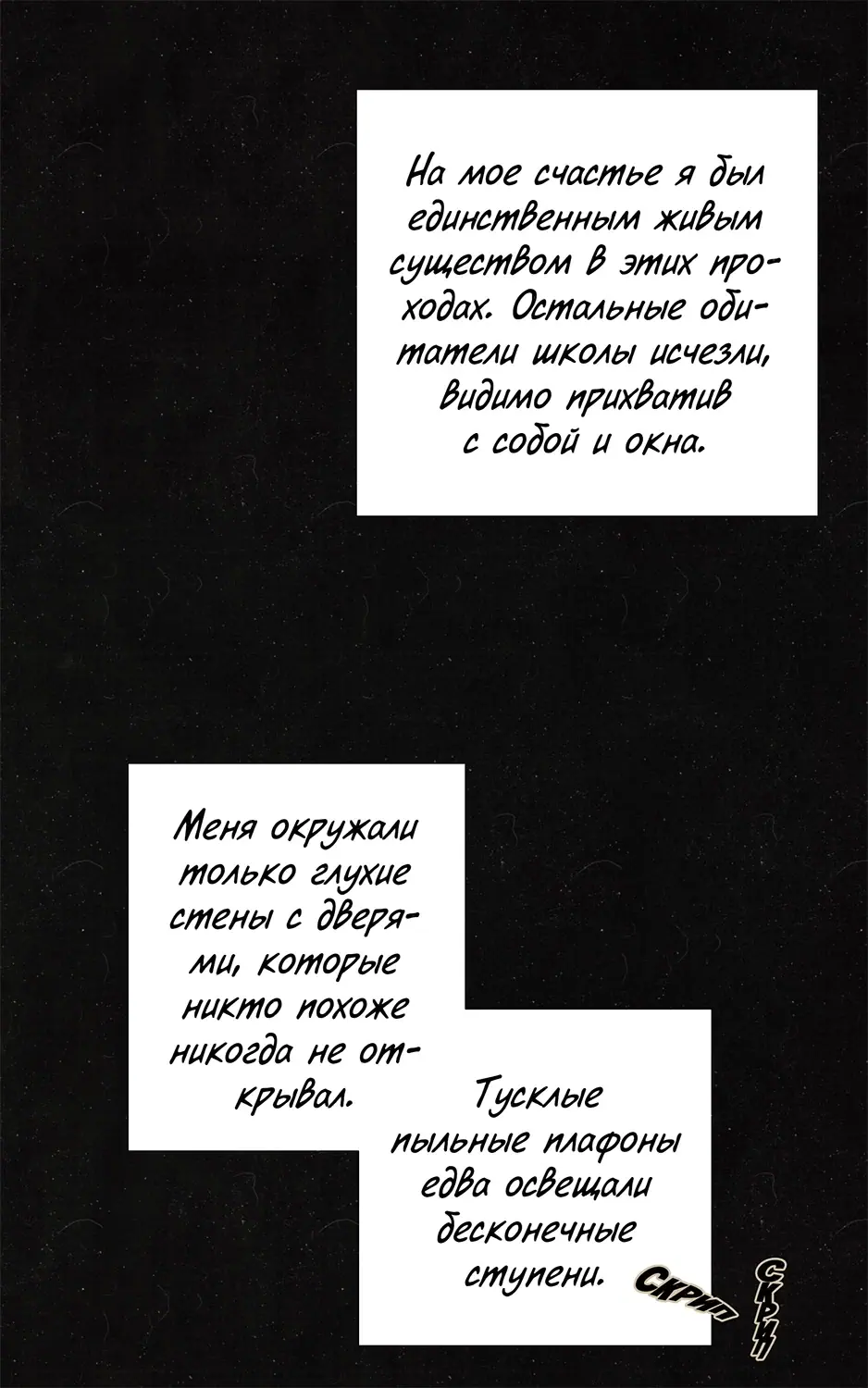 На мое счастье я был единственным живым существом в этих проходах. Остальные обитатели школы исчезли, видимо прихватив с собой и окна.

Меня окружали только глухие стены с дверями, которые никто похоже никогда не открывал.

Тусклые пыльные плафоны едва освещали бесконечные ступени.

Скрип

Скрип